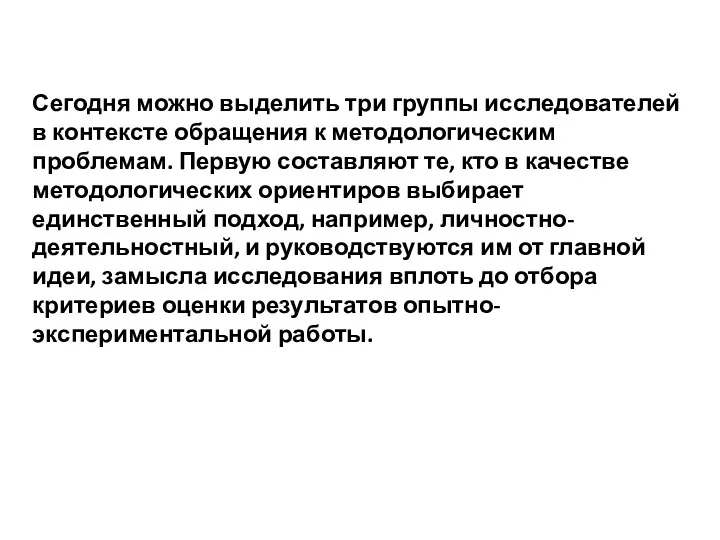 Сегодня можно выделить три группы исследователей в контексте обращения к методологическим проблемам. Первую составляют те, кто в качестве методологических ориентиров выбирает единственный подход, например, личностно-деятельностный, и руководствуются им от главной идеи, замысла исследования вплоть до отбора критериев оценки результатов опытно-экспериментальной работы.